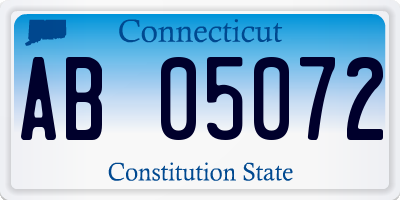 Connecticut

AB 05072

Constitution State